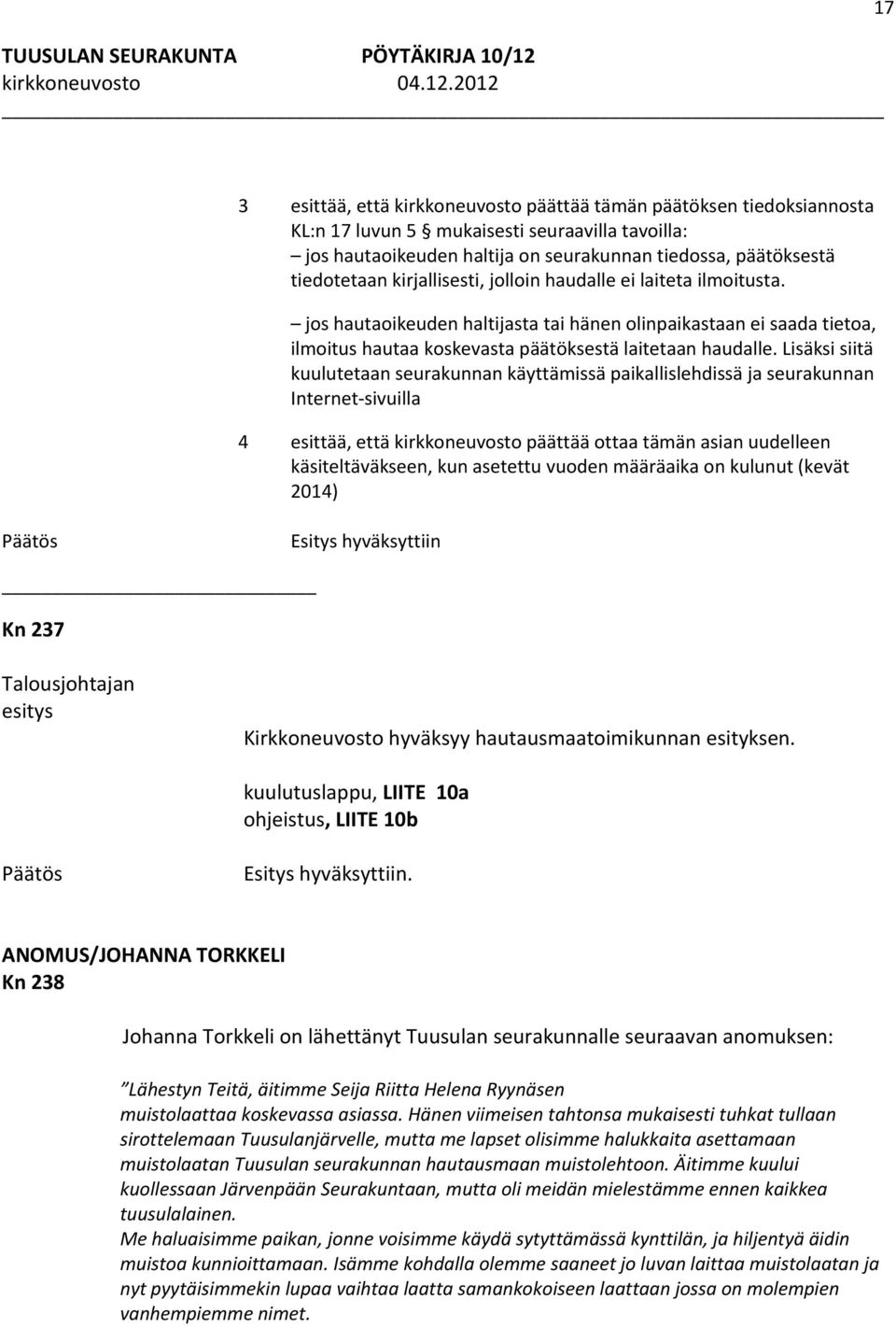 17

TUUSULAN SEURAKUNTA PÖYTÄKIRJA 10/12
kirkkoneuvosto 04.12.2012

3 esittää, että kirkkoneuvosto päättää tämän päätöksen tiedoksiannosta KL:n 17 luvun 5 § mukaisesti seuraavilla tavoilla:
– jos hautaoikeuden haltija on seurakunnan tiedossa, päätöksestä tiedotetaan kirjallisesti, jolloin haudalle ei laiteta ilmoitusta.

– jos hautaoikeuden haltijasta tai hänen olinpaikastaan ei saada tietoa, ilmoitus hautaa koskevasta päätöksestä laitetaan haudalle. Lisäksi siitä kuulutetaan seurakunnan käyttämissä paikallislehdissä ja seurakunnan Internet-sivuilla

4 esittää, että kirkkoneuvosto päättää ottaa tämän asian uudelleen käsiteltäväkseen, kun asetettu vuoden määräaika on kulunut (kevät 2014)

Päätös Esitys hyväksyttiin

Kn 237

Talousjohtajan esitys

Kirkkoneuvosto hyväksyy hautausmaatoimikunnan esityksen.

kuulutuslappu, LIITE 10a
ohjeistus, LIITE 10b

Päätös Esitys hyväksyttiin.

ANOMUS/JOHANNA TORKKELI
Kn 238

Johanna Torkkeli on lähettänyt Tuusulan seurakunnalle seuraavan anomuksen:

”Lähestyn Teitä, äitimme Seija Riitta Helena Ryynäsen muistolaattaa koskevassa asiassa. Hänen viimeisen tahtonsa mukaisesti tuhkat tullaan sirottelemaan Tuusulanjärvelle, mutta me lapset olisimme halukkaita asettamaan muistolaatan Tuusulan seurakunnan hautausmaan muistolehtoon. Äitimme kuului kuollessaan Järvenpään Seurakuntaan, mutta oli meidän mielestämme ennen kaikkea tuusulalainen.
Me haluaisimme paikan, jonne voisimme käydä sytyttämässä kynttilän, ja hiljentyä äidin muistoa kunnioittamaan. Isämme kohdalla olemme saaneet jo luvan laittaa muistolaatan ja nyt pyytäisimmekin lupaa vaihtaa laatta samankokoiseen laattaan jossa on molempien vanhempiemme nimet.